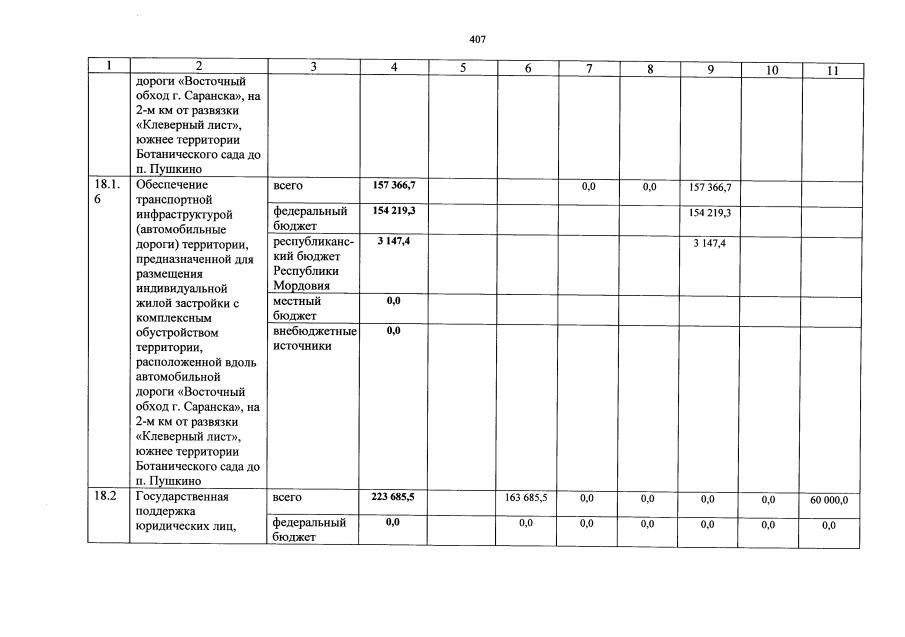 407

| 1 | 2 | 3 | 4 | 5 | 6 | 7 | 8 | 9 | 10 | 11 |
|---|---|---|---|---|---|---|---|---|---|---|
|  | дороги «Восточный обход г. Саранска», на 2-м км от развязки «Клеверный лист», южнее территории Ботанического сада до п. Пушкино |  |  |  |  |  |  |  |  |  |
| 18.1.6 | Обеспечение транспортной инфраструктурой (автомобильные дороги) территории, предназначенной для размещения индивидуальной жилой застройки с комплексным обустройством территории, расположенной вдоль автомобильной дороги «Восточный обход г. Саранска», на 2-м км от развязки «Клеверный лист», южнее территории Ботанического сада до п. Пушкино | всего | 157 366,7 |  |  | 0,0 | 0,0 | 157 366,7 |  |  |
|  |  | федеральный бюджет | 154 219,3 |  |  |  |  | 154 219,3 |  |  |
|  |  | республиканский бюджет Республики Мордовия | 3 147,4 |  |  |  |  | 3 147,4 |  |  |
|  |  | местный бюджет | 0,0 |  |  |  |  |  |  |  |
|  |  | внебюджетные источники | 0,0 |  |  |  |  |  |  |  |
| 18.2 | Государственная поддержка юридических лиц, | всего | 223 685,5 |  | 163 685,5 | 0,0 | 0,0 | 0,0 | 0,0 | 60 000,0 |
|  |  | федеральный бюджет | 0,0 |  | 0,0 | 0,0 | 0,0 | 0,0 | 0,0 | 0,0 |